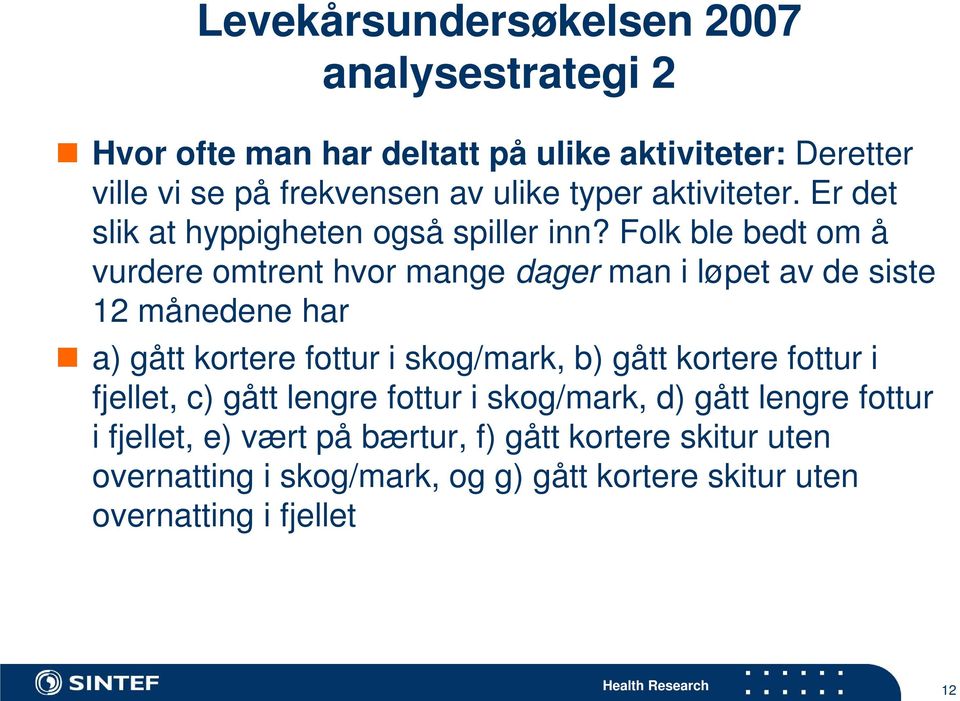 Levekårsundersøkelsen 2007 analysestrategi 2

Hvor ofte man har deltatt på ulike aktiviteter: Deretter ville vi se på frekvensen av ulike typer aktiviteter. Er det slik at hyppigheten også spiller inn? Folk ble bedt om å vurdere omtrent hvor mange dager man i løpet av de siste 12 månedene har

a) gått kortere fottur i skog/mark, b) gått kortere fottur i fjellet, c) gått lengre fottur i skog/mark, d) gått lengre fottur i fjellet, e) vært på bærtur, f) gått kortere skitur uten overnatting i skog/mark, og g) gått kortere skitur uten overnatting i fjellet

SINTEF

Health Research

12